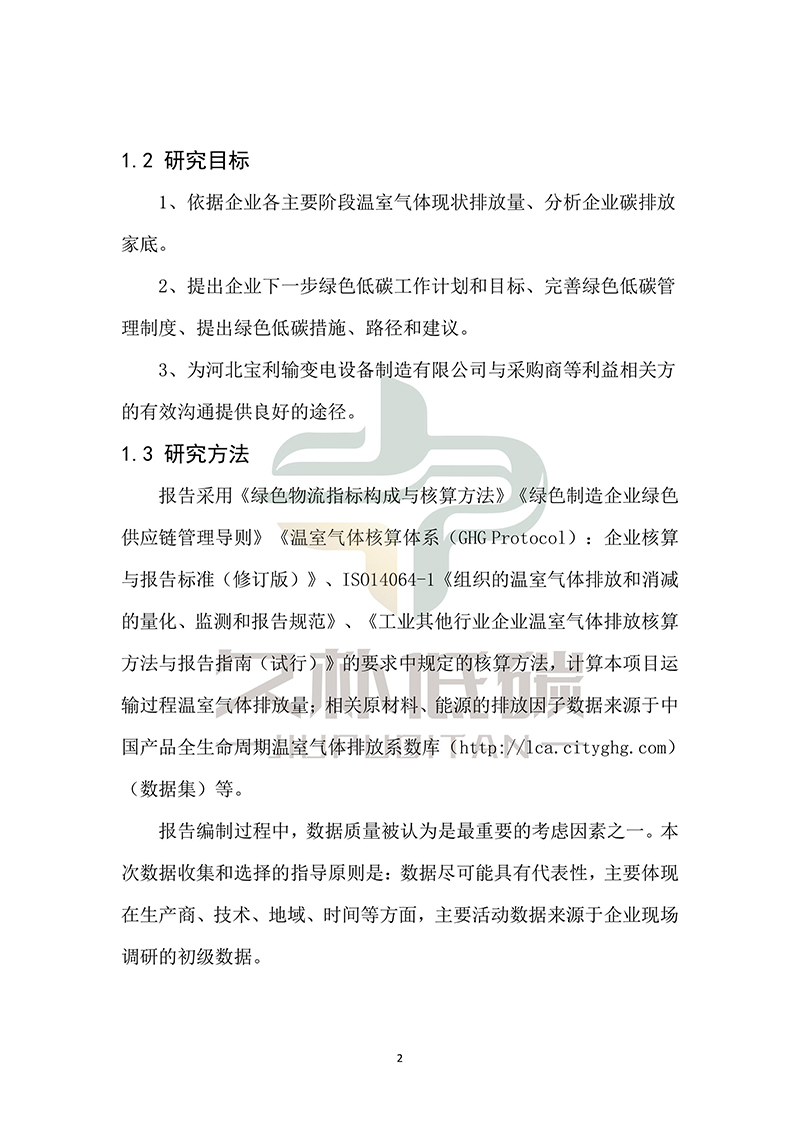 1.2 研究目标

1、依据企业各主要阶段温室气体现状排放量、分析企业碳排放家底。

2、提出企业下一步绿色低碳工作计划和目标、完善绿色低碳管理制度、提出绿色低碳措施、路径和建议。

3、为河北宝利输变电设备制造有限公司与采购商等利益相关方的有效沟通提供良好的途径。

1.3 研究方法

报告采用《绿色物流指标构成与核算方法》《绿色制造企业绿色供应链管理导则》《温室气体核算体系（GHG Protocol）：企业核算与报告标准（修订版）》、ISO14064-1《组织的温室气体排放和消减的量化、监测和报告规范》、《工业其他行业企业温室气体排放核算方法与报告指南（试行）》的要求中规定的核算方法，计算本项目运输过程温室气体排放量；相关原材料、能源的排放因子数据来源于中国产品全生命周期温室气体排放系数库（http://lca.cityghg.com）（数据集）等。

报告编制过程中，数据质量被认为是最重要的考虑因素之一。本次数据收集和选择的指导原则是：数据尽可能具有代表性，主要体现在生产商、技术、地域、时间等方面，主要活动数据来源于企业现场调研的初级数据。

2